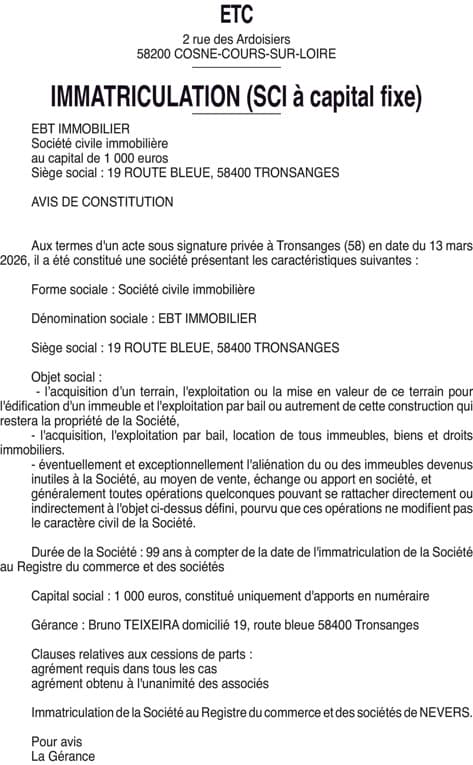 ETC

2 rue des Ardoisiers
58200 COSNE-COURS-SUR-LOIRE

IMMATRICULATION (SCI à capital fixe)

EBT IMMOBILIER
Société civile immobilière
au capital de 1 000 euros
Siège social : 19 ROUTE BLEUE, 58400 TRONSANGES

AVIS DE CONSTITUTION

Aux termes d'un acte sous signature privée à Tronsanges (58) en date du 13 mars 2026, il a été constitué une société présentant les caractéristiques suivantes :

Forme sociale : Société civile immobilière

Dénomination sociale : EBT IMMOBILIER

Siège social : 19 ROUTE BLEUE, 58400 TRONSANGES

Objet social :
- l'acquisition d'un terrain, l'exploitation ou la mise en valeur de ce terrain pour l'édification d'un immeuble et l'exploitation par bail ou autrement de cette construction qui restera la propriété de la Société,
- l'acquisition, l'exploitation par bail, location de tous immeubles, biens et droits immobiliers.
- éventuellement et exceptionnellement l'aliénation du ou des immeubles devenus inutiles à la Société, au moyen de vente, échange ou apport en société, et généralement toutes opérations quelconques pouvant se rattacher directement ou indirectement à l'objet ci-dessus défini, pourvu que ces opérations ne modifient pas le caractère civil de la Société.

Durée de la Société : 99 ans à compter de la date de l'immatriculation de la Société au Registre du commerce et des sociétés

Capital social : 1 000 euros, constitué uniquement d'apports en numéraire

Gérance : Bruno TEIXEIRA domicilié 19, route bleue 58400 Tronsanges

Clauses relatives aux cessions de parts :
agrément requis dans tous les cas
agrément obtenu à l'unanimité des associés

Immatriculation de la Société au Registre du commerce et des sociétés de NEVERS.

Pour avis
La Gérance